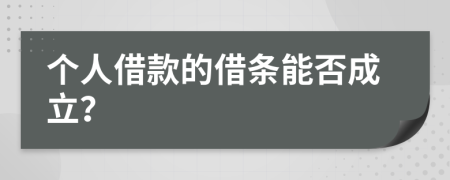 个人借款的借条能否成立?